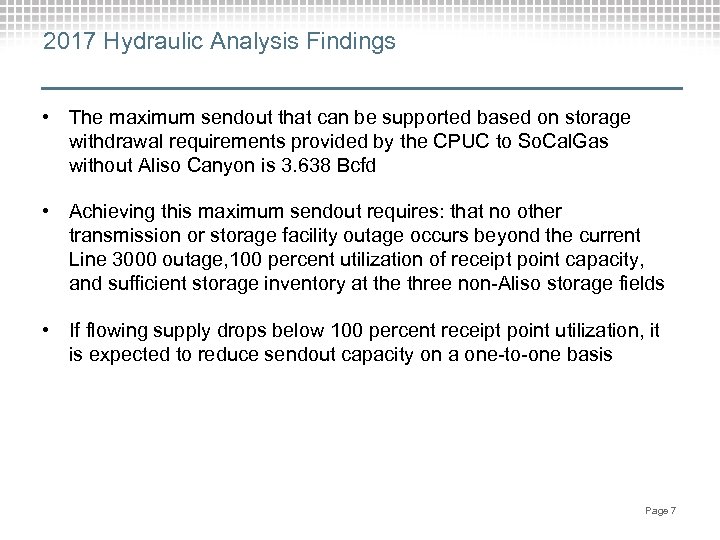 2017 Hydraulic Analysis Findings

• The maximum sendout that can be supported based on storage withdrawal requirements provided by the CPUC to SoCalGas without Aliso Canyon is 3.638 Bcfd

• Achieving this maximum sendout requires: that no other transmission or storage facility outage occurs beyond the current Line 3000 outage,100 percent utilization of receipt point capacity, and sufficient storage inventory at the three non-Aliso storage fields

• If flowing supply drops below 100 percent receipt point utilization, it is expected to reduce sendout capacity on a one-to-one basis

Page 7